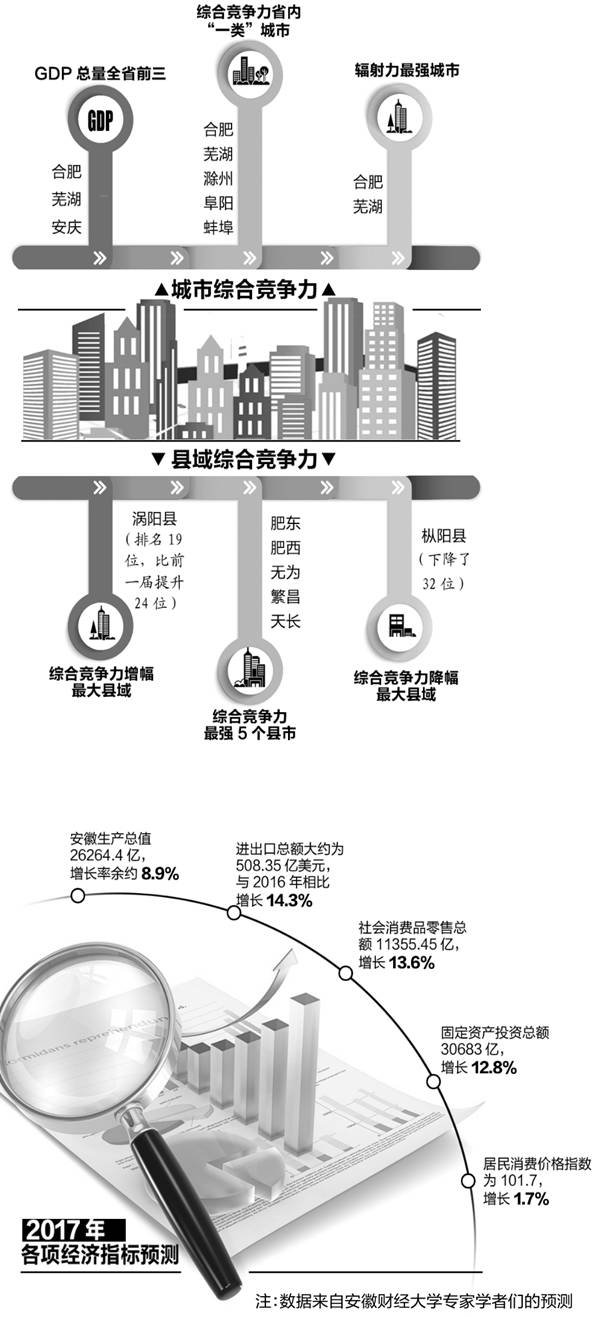 GDP 总量全省前三

GDP

合肥
芜湖
安庆

综合竞争力省内“一类”城市

合肥
芜湖
滁州
阜阳
蚌埠

辐射力最强城市

合肥
芜湖

▲城市综合竞争力▲

▼县域综合竞争力▼

涡阳县（排名 19 位，比前一届提升 24 位）

综合竞争力增幅最大县域

肥东
肥西
无为
繁昌
天长

综合竞争力最强 5 个县市

枞阳县（下降了 32 位）

综合竞争力降幅最大县域

安徽生产总值 26264.4 亿，增长率余约 8.9%

进出口总额大约为 508.35 亿美元，与 2016 年相比增长 14.3%

社会消费品零售总额 11355.45 亿，增长 13.6%

固定资产投资总额 30683 亿，增长 12.8%

居民消费价格指数为 101.7，增长 1.7%

2017 年
各项经济指标预测

注：数据来自安徽财经大学专家学者们的预测